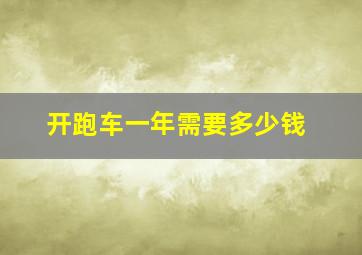 开跑车一年需要多少钱